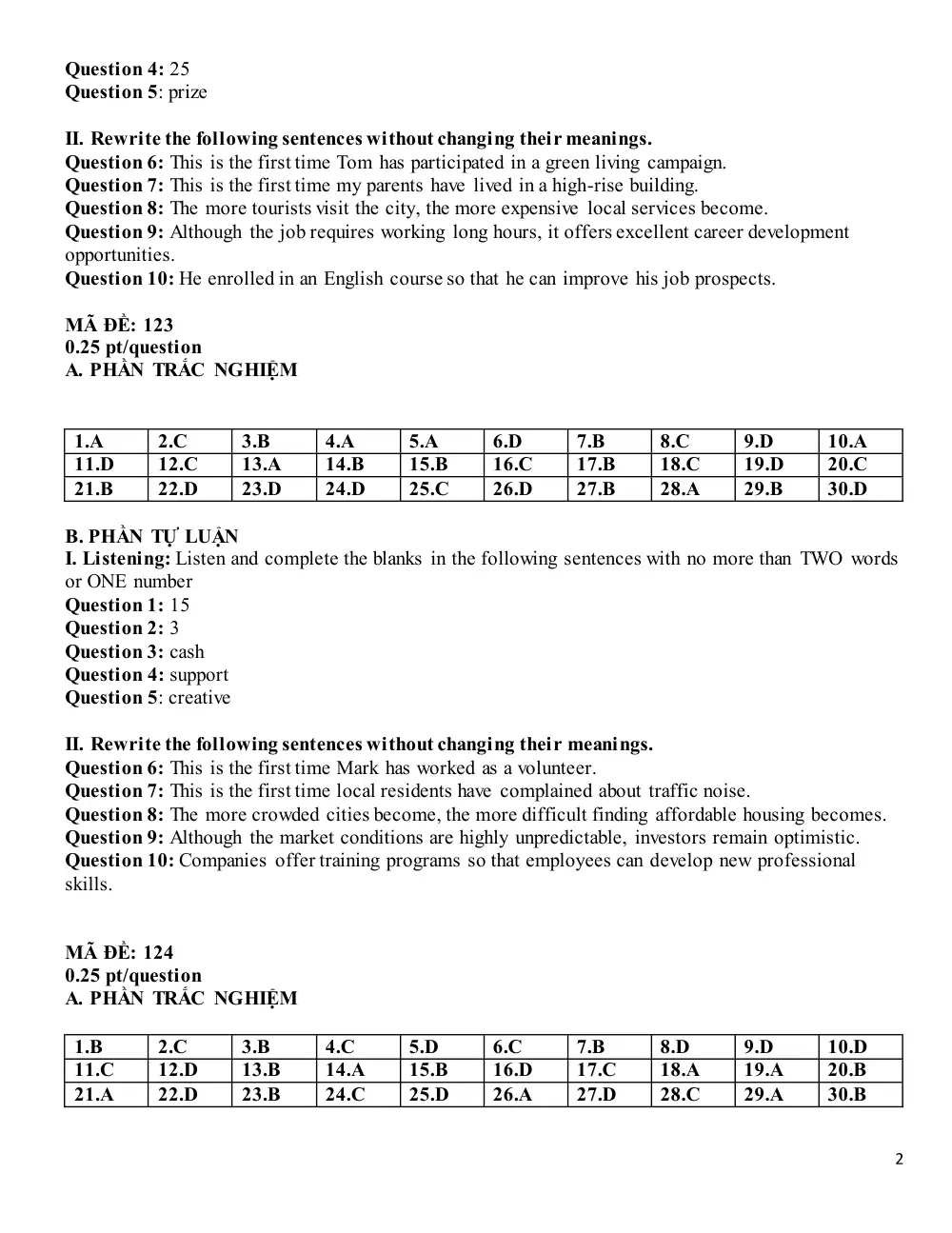 Question 4: 25
Question 5: prize

II. Rewrite the following sentences without changing their meanings.
Question 6: This is the first time Tom has participated in a green living campaign.
Question 7: This is the first time my parents have lived in a high-rise building.
Question 8: The more tourists visit the city, the more expensive local services become.
Question 9: Although the job requires working long hours, it offers excellent career development opportunities.
Question 10: He enrolled in an English course so that he can improve his job prospects.

MÃ ĐỀ: 123
0.25 pt/question
A. PHẦN TRẮC NGHIỆM

| 1.A | 2.C | 3.B | 4.A | 5.A | 6.D | 7.B | 8.C | 9.D | 10.A |
|---|---|---|---|---|---|---|---|---|---|
| 11.D | 12.C | 13.A | 14.B | 15.B | 16.C | 17.B | 18.C | 19.D | 20.C |
| 21.B | 22.D | 23.D | 24.D | 25.C | 26.D | 27.B | 28.A | 29.B | 30.D |

B. PHẦN TỰ LUẬN
I. Listening: Listen and complete the blanks in the following sentences with no more than TWO words or ONE number
Question 1: 15
Question 2: 3
Question 3: cash
Question 4: support
Question 5: creative

II. Rewrite the following sentences without changing their meanings.
Question 6: This is the first time Mark has worked as a volunteer.
Question 7: This is the first time local residents have complained about traffic noise.
Question 8: The more crowded cities become, the more difficult finding affordable housing becomes.
Question 9: Although the market conditions are highly unpredictable, investors remain optimistic.
Question 10: Companies offer training programs so that employees can develop new professional skills.

MÃ ĐỀ: 124
0.25 pt/question
A. PHẦN TRẮC NGHIỆM

| 1.B | 2.C | 3.B | 4.C | 5.D | 6.C | 7.B | 8.D | 9.D | 10.D |
|---|---|---|---|---|---|---|---|---|---|
| 11.C | 12.D | 13.B | 14.A | 15.B | 16.D | 17.C | 18.A | 19.A | 20.B |
| 21.A | 22.D | 23.B | 24.C | 25.D | 26.A | 27.D | 28.C | 29.A | 30.B |

2